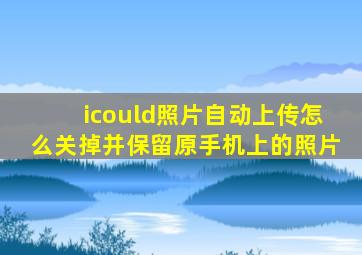 icould照片自动上传怎么关掉并保留原手机上的照片